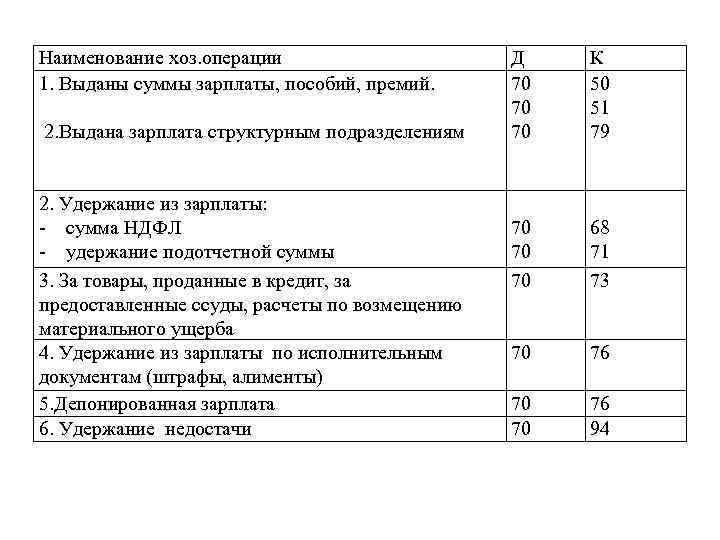 | Наименование хоз.операции | Д | К |
|---|---|---|
| 1. Выданы суммы зарплаты, пособий, премий.<br><br>2.Выдана зарплата структурным подразделениям | 70<br>70<br>70 | 50<br>51<br>79 |
| 2. Удержание из зарплаты:<br>- сумма НДФЛ<br>- удержание подотчетной суммы | <br>70<br>70 | <br>68<br>71 |
| 3. За товары, проданные в кредит, за предоставленные ссуды, расчеты по возмещению материального ущерба | 70 | 73 |
| 4. Удержание из зарплаты по исполнительным документам (штрафы, алименты) | 70 | 76 |
| 5.Депонированная зарплата | 70 | 76 |
| 6. Удержание недостачи | 70 | 94 |